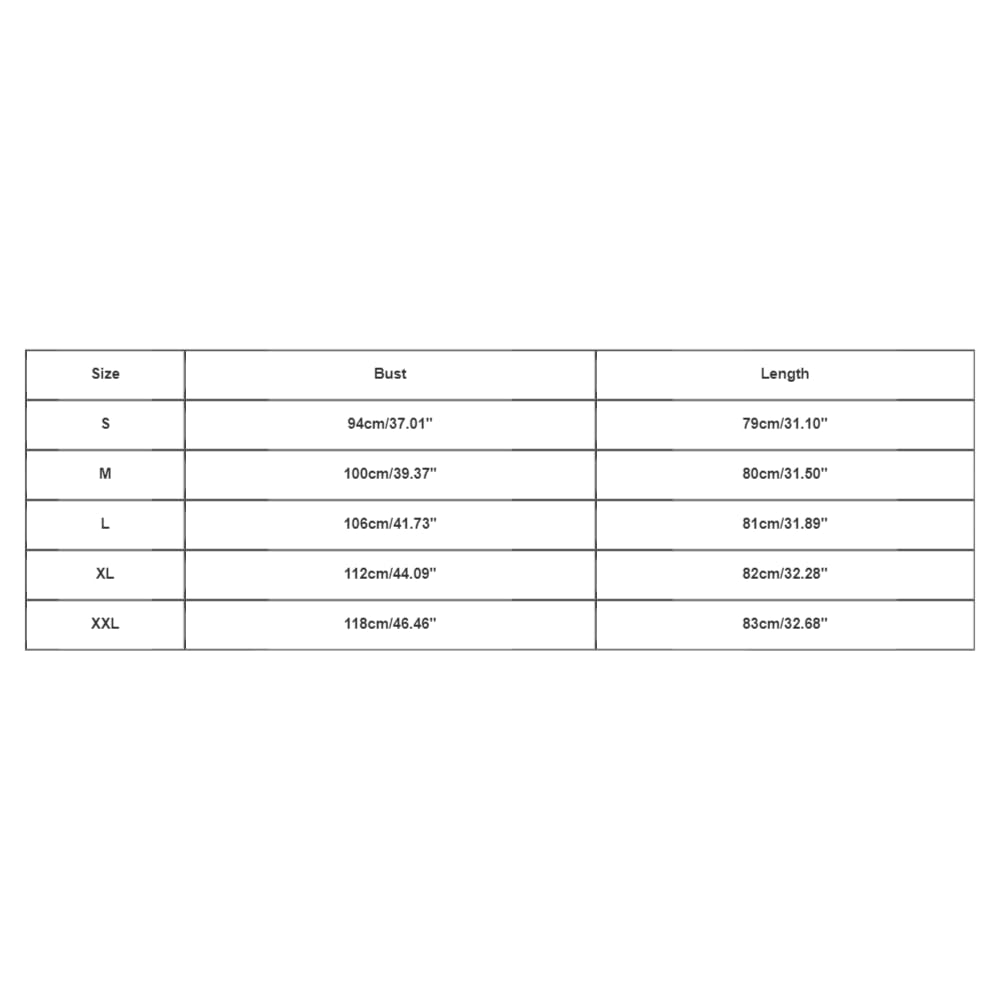 | Size | Bust | Length |
|---|---|---|
| S | 94cm/37.01'' | 79cm/31.10'' |
| M | 100cm/39.37'' | 80cm/31.50'' |
| L | 106cm/41.73'' | 81cm/31.89'' |
| XL | 112cm/44.09'' | 82cm/32.28'' |
| XXL | 118cm/46.46'' | 83cm/32.68'' |